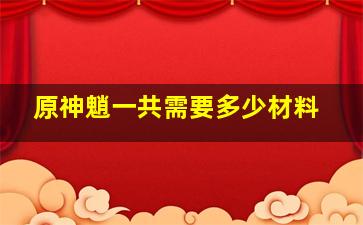 原神魈一共需要多少材料